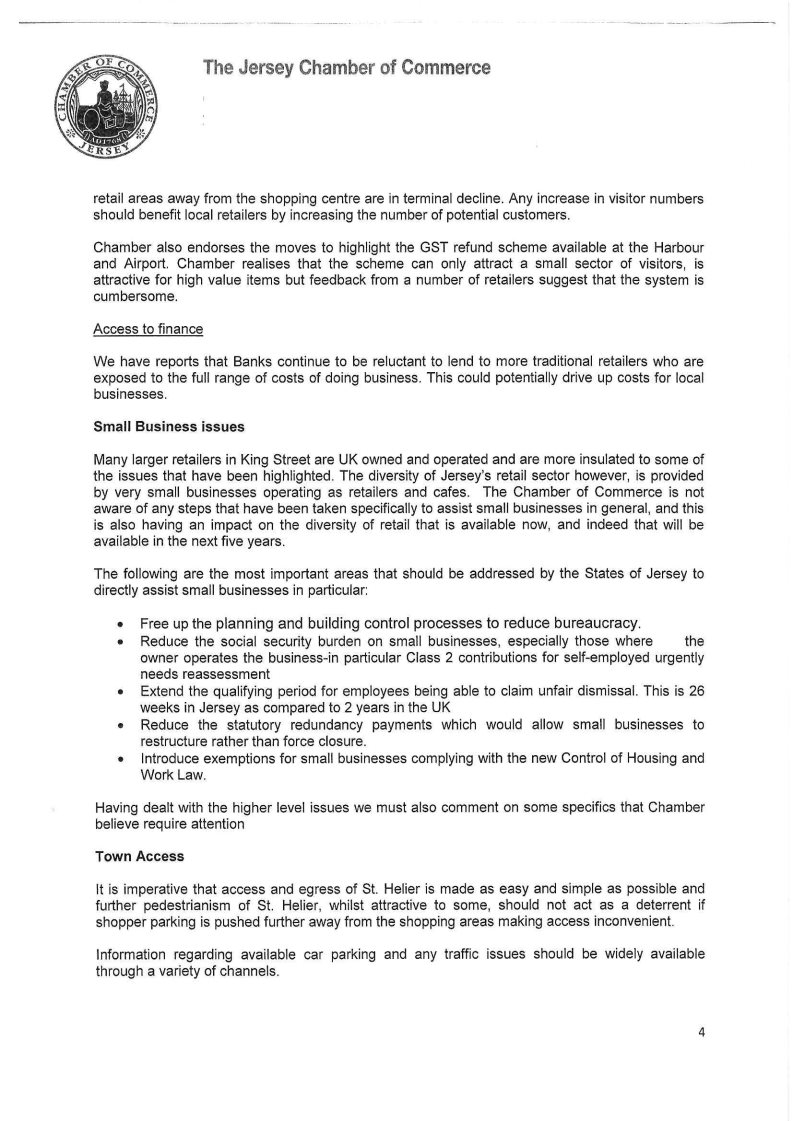 CHAMBER OF COMMERCE JERSEY

The Jersey Chamber of Commerce

retail areas away from the shopping centre are in terminal decline. Any increase in visitor numbers should benefit local retailers by increasing the number of potential customers.

Chamber also endorses the moves to highlight the GST refund scheme available at the Harbour and Airport. Chamber realises that the scheme can only attract a small sector of visitors, is attractive for high value items but feedback from a number of retailers suggest that the system is cumbersome.

Access to finance

We have reports that Banks continue to be reluctant to lend to more traditional retailers who are exposed to the full range of costs of doing business. This could potentially drive up costs for local businesses.

Small Business issues

Many larger retailers in King Street are UK owned and operated and are more insulated to some of the issues that have been highlighted. The diversity of Jersey's retail sector however, is provided by very small businesses operating as retailers and cafes. The Chamber of Commerce is not aware of any steps that have been taken specifically to assist small businesses in general, and this is also having an impact on the diversity of retail that is available now, and indeed that will be available in the next five years.

The following are the most important areas that should be addressed by the States of Jersey to directly assist small businesses in particular:

• Free up the planning and building control processes to reduce bureaucracy.
• Reduce the social security burden on small businesses, especially those where the owner operates the business-in particular Class 2 contributions for self-employed urgently needs reassessment
• Extend the qualifying period for employees being able to claim unfair dismissal. This is 26 weeks in Jersey as compared to 2 years in the UK
• Reduce the statutory redundancy payments which would allow small businesses to restructure rather than force closure.
• Introduce exemptions for small businesses complying with the new Control of Housing and Work Law.

Having dealt with the higher level issues we must also comment on some specifics that Chamber believe require attention

Town Access

It is imperative that access and egress of St. Helier is made as easy and simple as possible and further pedestrianism of St. Helier, whilst attractive to some, should not act as a deterrent if shopper parking is pushed further away from the shopping areas making access inconvenient.

Information regarding available car parking and any traffic issues should be widely available through a variety of channels.

4